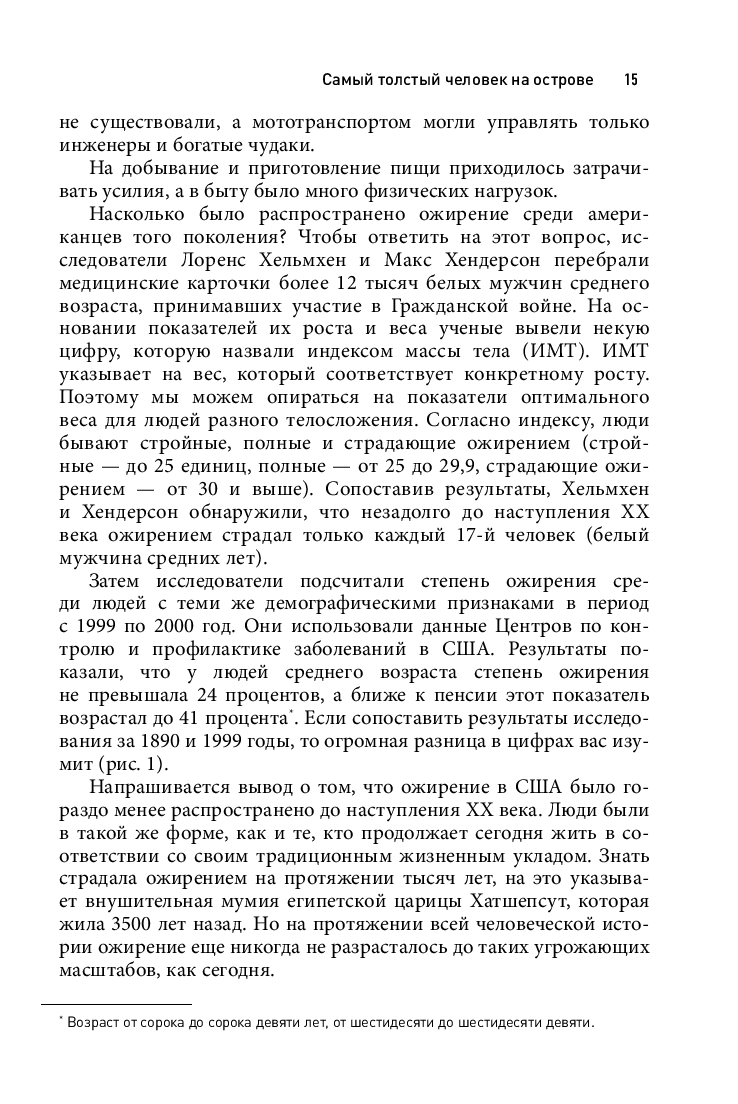 Самый толстый человек на острове 15

не существовали, а мототранспортом могли управлять только инженеры и богатые чудаки.

На добывание и приготовление пищи приходилось затрачивать усилия, а в быту было много физических нагрузок.

Насколько было распространено ожирение среди американцев того поколения? Чтобы ответить на этот вопрос, исследователи Лоренс Хельмхен и Макс Хендерсон перебрали медицинские карточки более 12 тысяч белых мужчин среднего возраста, принимавших участие в Гражданской войне. На основании показателей их роста и веса ученые вывели некую цифру, которую назвали индексом массы тела (ИМТ). ИМТ указывает на вес, который соответствует конкретному росту. Поэтому мы можем опираться на показатели оптимального веса для людей разного телосложения. Согласно индексу, люди бывают стройные, полные и страдающие ожирением (стройные — до 25 единиц, полные — от 25 до 29,9, страдающие ожирением — от 30 и выше). Сопоставив результаты, Хельмхен и Хендерсон обнаружили, что незадолго до наступления XX века ожирением страдал только каждый 17-й человек (белый мужчина средних лет).

Затем исследователи подсчитали степень ожирения среди людей с теми же демографическими признаками в период с 1999 по 2000 год. Они использовали данные Центров по контролю и профилактике заболеваний в США. Результаты показали, что у людей среднего возраста степень ожирения не превышала 24 процентов, а ближе к пенсии этот показатель возрастал до 41 процента*. Если сопоставить результаты исследования за 1890 и 1999 годы, то огромная разница в цифрах вас изумит (рис. 1).

Напрашивается вывод о том, что ожирение в США было гораздо менее распространено до наступления XX века. Люди были в такой же форме, как и те, кто продолжает сегодня жить в соответствии со своим традиционным жизненным укладом. Знать страдала ожирением на протяжении тысяч лет, на это указывает внушительная мумия египетской царицы Хатшепсут, которая жила 3500 лет назад. Но на протяжении всей человеческой истории ожирение еще никогда не разрасталось до таких угрожающих масштабов, как сегодня.

* Возраст от сорока до сорока девяти лет, от шестидесяти до шестидесяти девяти.